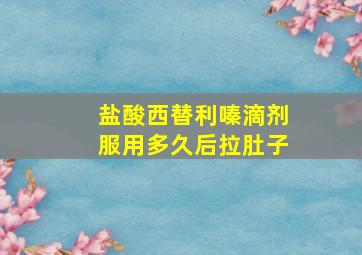 盐酸西替利嗪滴剂
服用多久后拉肚子